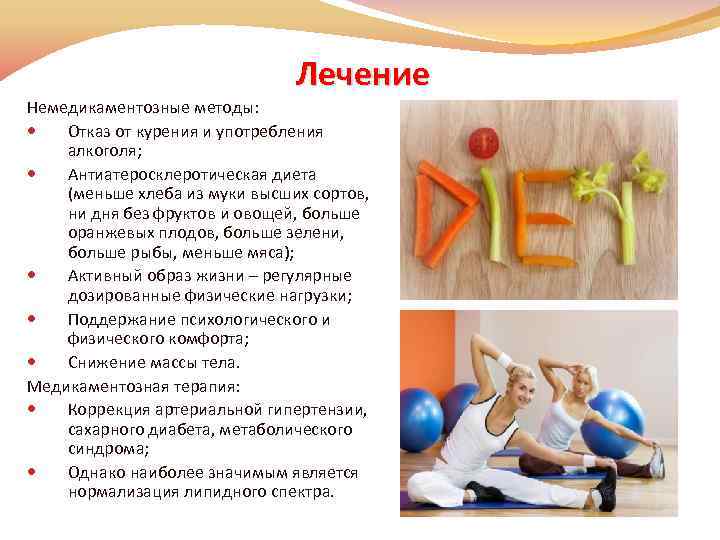 Лечение

Немедикаментозные методы:

• Отказ от курения и употребления алкоголя;

• Антиатеросклеротическая диета (меньше хлеба из муки высших сортов, ни дня без фруктов и овощей, больше оранжевых плодов, больше зелени, больше рыбы, меньше мяса);

• Активный образ жизни – регулярные дозированные физические нагрузки;

• Поддержание психологического и физического комфорта;

• Снижение массы тела.

Медикаментозная терапия:

• Коррекция артериальной гипертензии, сахарного диабета, метаболического синдрома;

• Однако наиболее значимым является нормализация липидного спектра.

DIET